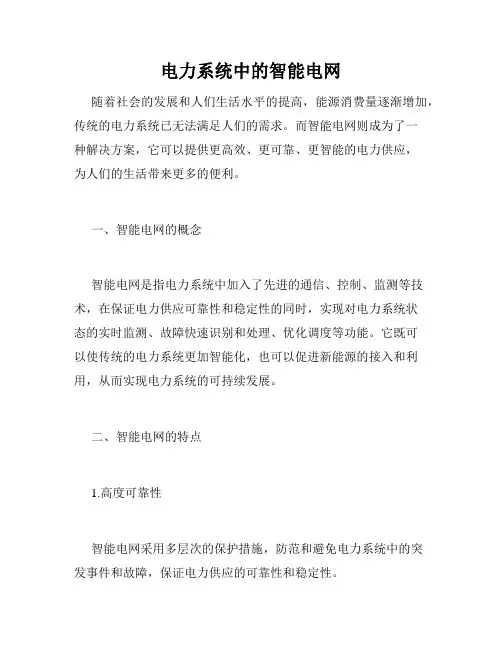 电力系统中的智能电网

随着社会的发展和人们生活水平的提高，能源消费量逐渐增加，传统的电力系统已无法满足人们的需求。而智能电网则成为了一种解决方案，它可以提供更高效、更可靠、更智能的电力供应，为人们的生活带来更多的便利。

一、智能电网的概念

智能电网是指电力系统中加入了先进的通信、控制、监测等技术，在保证电力供应可靠性和稳定性的同时，实现对电力系统状态的实时监测、故障快速识别和处理、优化调度等功能。它既可以使传统的电力系统更加智能化，也可以促进新能源的接入和利用，从而实现电力系统的可持续发展。

二、智能电网的特点

1.高度可靠性

智能电网采用多层次的保护措施，防范和避免电力系统中的突发事件和故障，保证电力供应的可靠性和稳定性。